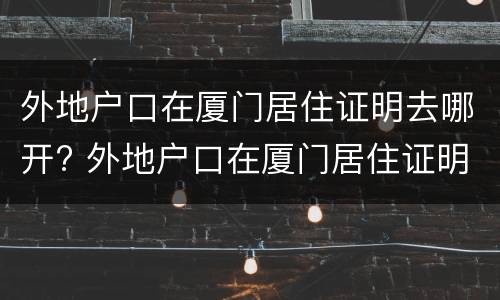 外地户口在厦门居住证明去哪开？外地户口在厦门居住证明